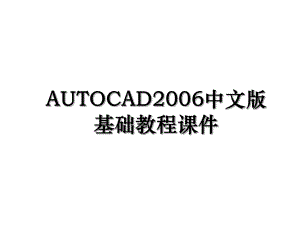 AUTOCAD2006中文版基础教程课件